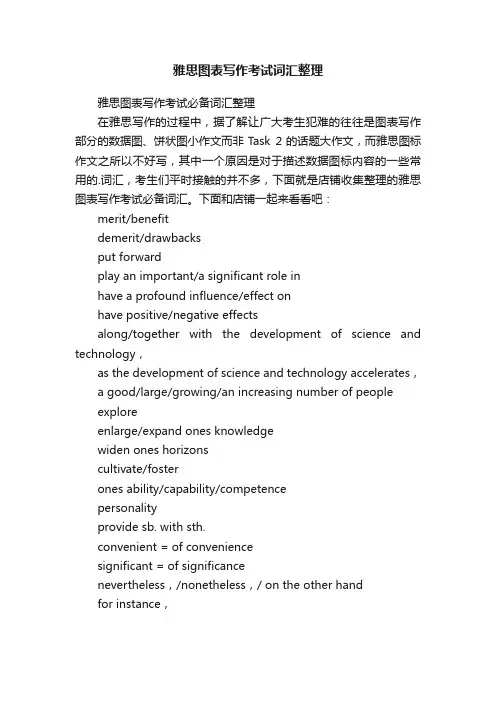 雅思图表写作考试词汇整理

雅思图表写作考试必备词汇整理

在雅思写作的过程中，据了解让广大考生犯难的往往是图表写作部分的数据图、饼状图小作文而非 Task 2 的话题大作文，而雅思图标作文之所以不好写，其中一个原因是对于描述数据图标内容的一些常用的.词汇，考生们平时接触的并不多，下面就是店铺收集整理的雅思图表写作考试必备词汇。下面和店铺一起来看看吧：

merit/benefit

demerit/drawbacks

put forward

play an important/a significant role in

have a profound influence/effect on

have positive/negative effects

along/together with the development of science and technology，

as the development of science and technology accelerates，

a good/large/growing/an increasing number of people

explore

enlarge/expand ones knowledge

widen ones horizons

cultivate/foster

ones ability/capability/competence

personality

provide sb. with sth.

convenient = of convenience

significant = of significance

nevertheless，/nonetheless，/ on the other hand

for instance，